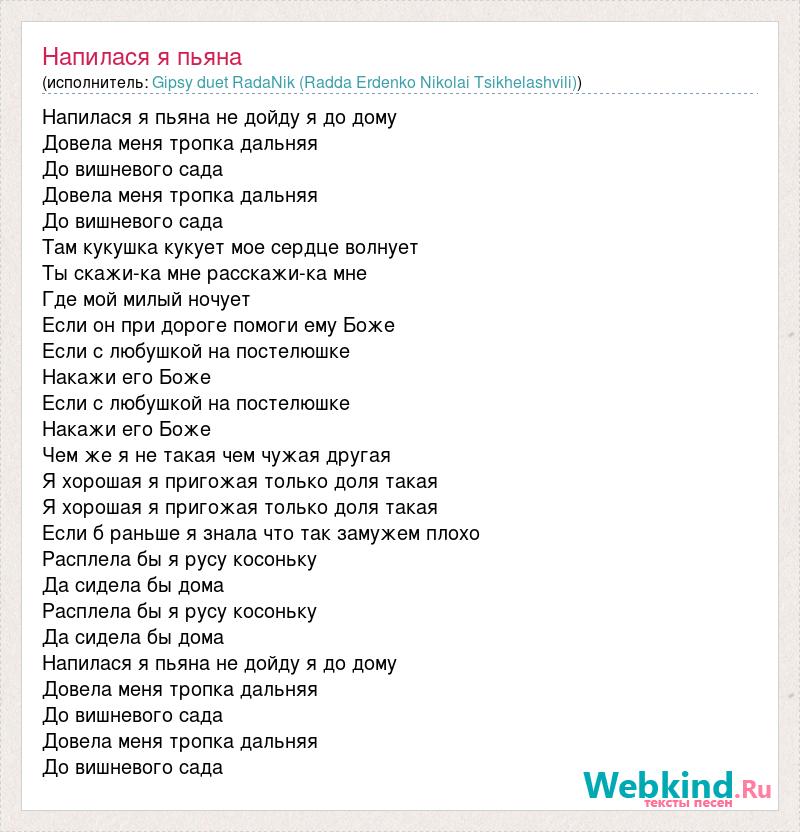 Напилася я пьяна
(исполнитель: Gipsy duet RadaNik (Radda Erdenko Nikolai Tsikhelashvili))

Напилася я пьяна не дойду я до дому
Довела меня тропка дальняя
До вишневого сада
Довела меня тропка дальняя
До вишневого сада
Там кукушка кукует мое сердце волнует
Ты скажи-ка мне расскажи-ка мне
Где мой милый ночует
Если он при дороге помоги ему Боже
Если с любушкой на постелюшке
Накажи его Боже
Если с любушкой на постелюшке
Накажи его Боже
Чем же я не такая чем чужая другая
Я хорошая я пригожая только доля такая
Я хорошая я пригожая только доля такая
Если б раньше я знала что так замужем плохо
Расплела бы я русу косоньку
Да сидела бы дома
Расплела бы я русу косоньку
Да сидела бы дома
Напилася я пьяна не дойду я до дому
Довела меня тропка дальняя
До вишневого сада
Довела меня тропка дальняя
До вишневого сада

Webkind.Ru
тексты песен